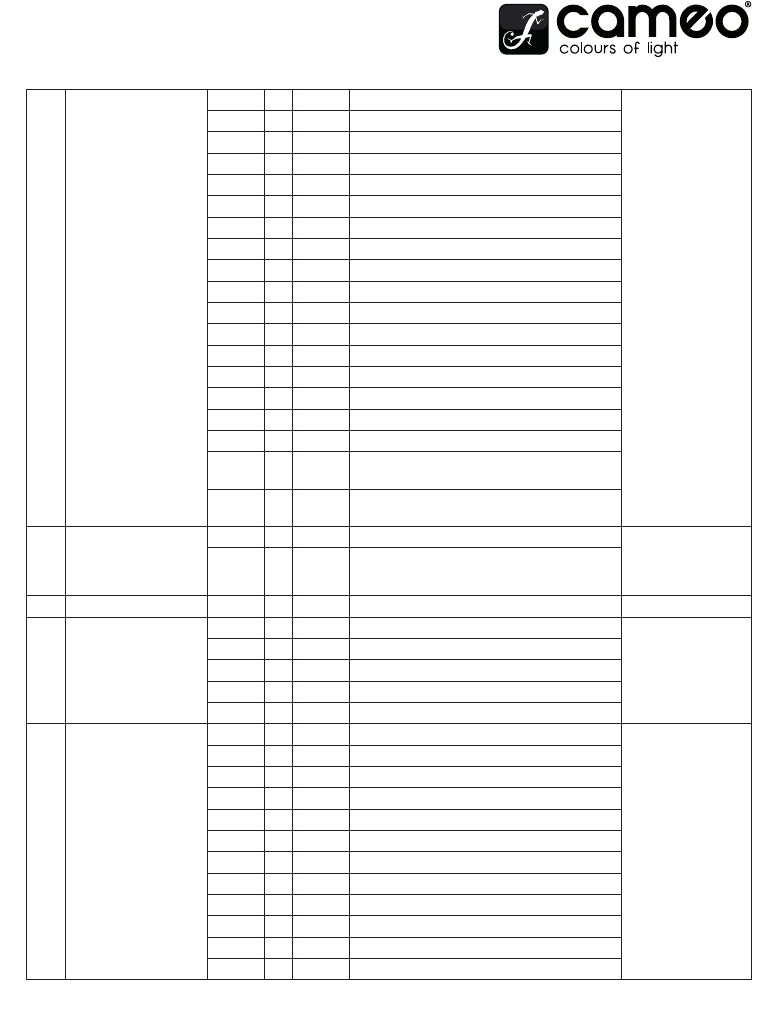 cameo®
colours of light